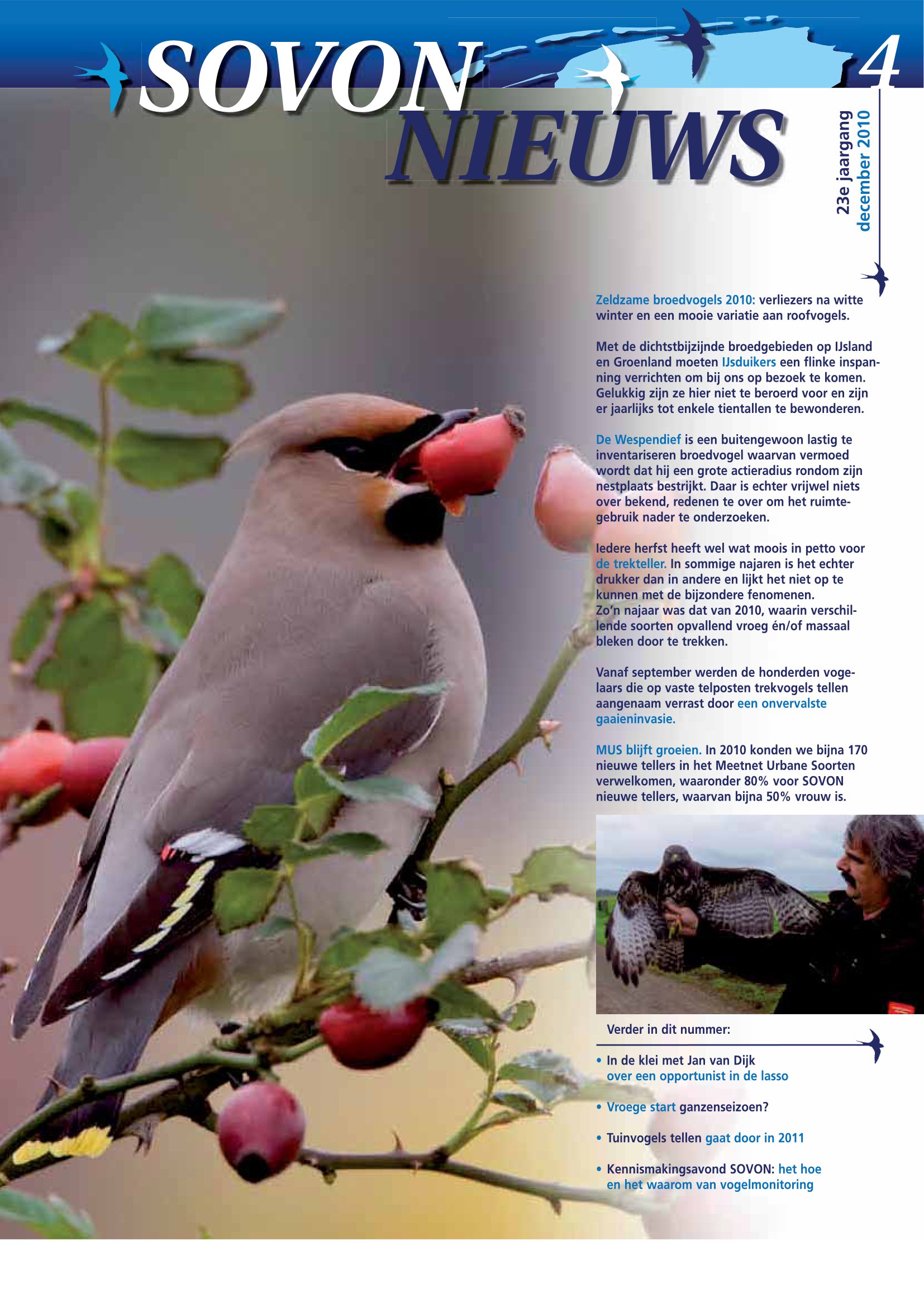 SOVON NIEUWS

4

23e jaargang
december 2010

Zeldzame broedvogels 2010: verliezers na witte winter en een mooie variatie aan roofvogels.

Met de dichtstbijzijnde broedgebieden op IJsland en Groenland moeten IJsduikers een flinke inspanning verrichten om bij ons op bezoek te komen. Gelukkig zijn ze hier niet te beroerd voor en zijn er jaarlijks tot enkele tientallen te bewonderen.

De Wespendief is een buitengewoon lastig te inventariseren broedvogel waarvan vermoed wordt dat hij een grote actieradius rondom zijn nestplaats bestrijkt. Daar is echter vrijwel niets over bekend, redenen te over om het ruimtegebruik nader te onderzoeken.

Iedere herfst heeft wel wat moois in petto voor de trekteller. In sommige najaren is het echter drukker dan in andere en lijkt het niet op te kunnen met de bijzondere fenomenen. Zo'n najaar was dat van 2010, waarin verschillende soorten opvallend vroeg én/of massaal bleken door te trekken.

Vanaf september werden de honderden vogelaars die op vaste telposten trekvogels tellen aangenaam verrast door een onvervalste gaaieninvasie.

MUS blijft groeien. In 2010 konden we bijna 170 nieuwe tellers in het Meetnet Urbane Soorten verwelkomen, waaronder 80% voor SOVON nieuwe tellers, waarvan bijna 50% vrouw is.

Verder in dit nummer:

• In de klei met Jan van Dijk over een opportunist in de lasso

• Vroege start ganzenseizoen?

• Tuinvogels tellen gaat door in 2011

• Kennismakingsavond SOVON: het hoe en het waarom van vogelmonitoring